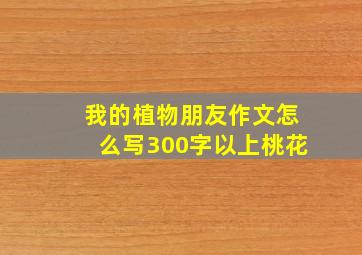 我的植物朋友作文怎么写300字以上桃花